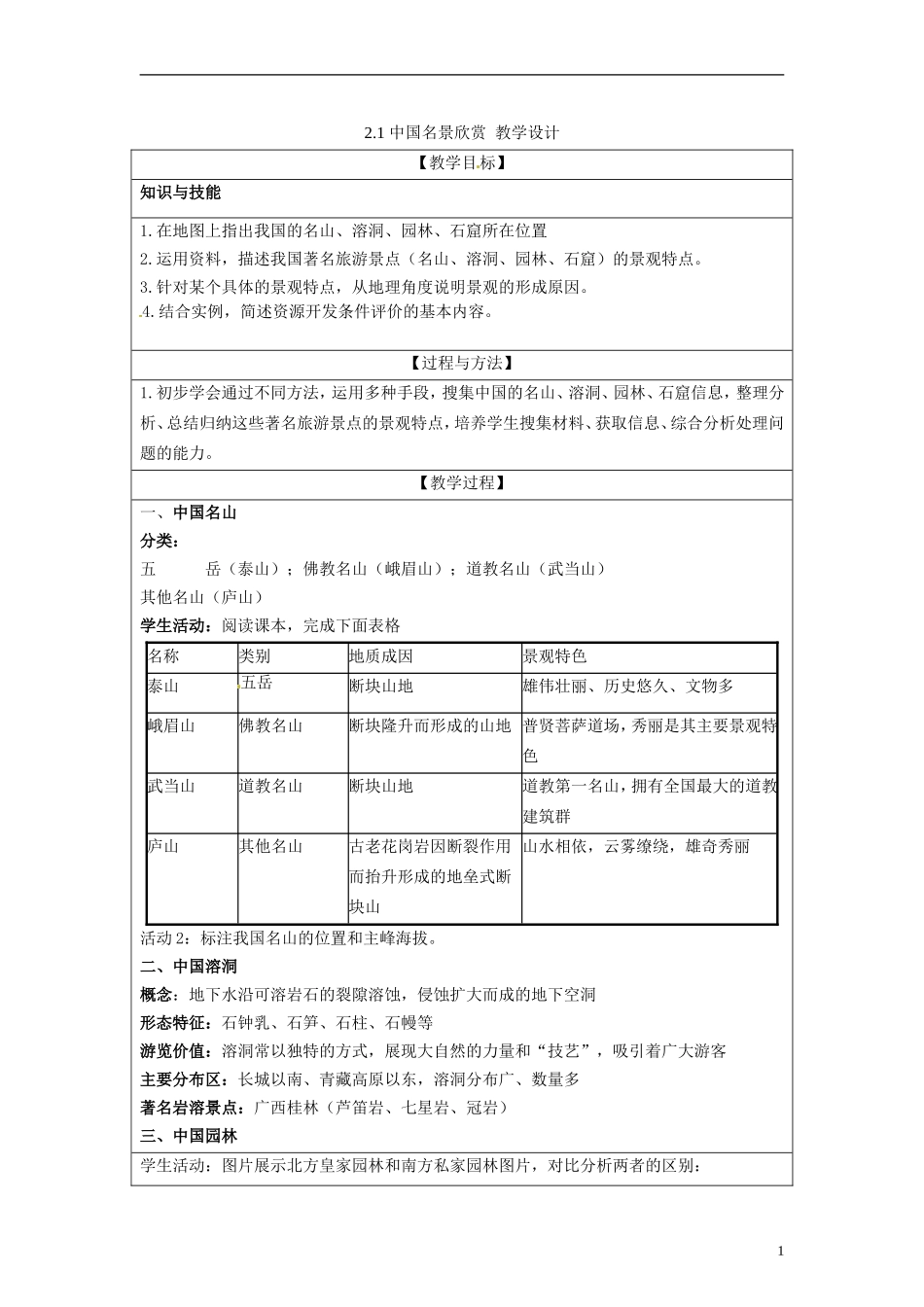 2.1 中国名景欣赏 教学设计

【教学目标】

知识与技能

1. 在地图上指出我国的名山、溶洞、园林、石窟所在位置
2. 运用资料，描述我国著名旅游景点（名山、溶洞、园林、石窟）的景观特点。
3. 针对某个具体的景观特点，从地理角度说明景观的形成原因。
4. 结合实例，简述资源开发条件评价的基本内容。

【过程与方法】

1. 初步学会通过不同方法，运用多种手段，搜集中国的名山、溶洞、园林、石窟信息，整理分析、总结归纳这些著名旅游景点的景观特点，培养学生搜集材料、获取信息、综合分析处理问题的能力。

【教学过程】

一、中国名山

分类：

五 岳（泰山）；佛教名山（峨眉山）；道教名山（武当山）

其他名山（庐山）

学生活动：阅读课本，完成下面表格

| 名称 | 类别 | 地质成因 | 景观特色 |
|---|---|---|---|
| 泰山 | 五岳 | 断块山地 | 雄伟壮丽、历史悠久、文物多 |
| 峨眉山 | 佛教名山 | 断块隆升而形成的山地 | 普贤菩萨道场，秀丽是其主要景观特色 |
| 武当山 | 道教名山 | 断块山地 | 道教第一名山，拥有全国最大的道教建筑群 |
| 庐山 | 其他名山 | 古老花岗岩因断裂作用而抬升形成的地垒式断块山 | 山水相依，云雾缭绕，雄奇秀丽 |

活动 2：标注我国名山的位置和主峰海拔。

二、中国溶洞

概念：地下水沿可溶岩石的裂隙溶蚀，侵蚀扩大而成的地下空洞

形态特征：石钟乳、石笋、石柱、石幔等

游览价值：溶洞常以独特的方式，展现大自然的力量和“技艺”，吸引着广大游客

主要分布区：长城以南、青藏高原以东，溶洞分布广、数量多

著名岩溶景点：广西桂林（芦笛岩、七星岩、冠岩）

三、中国园林

学生活动：图片展示北方皇家园林和南方私家园林图片，对比分析两者的区别：

1